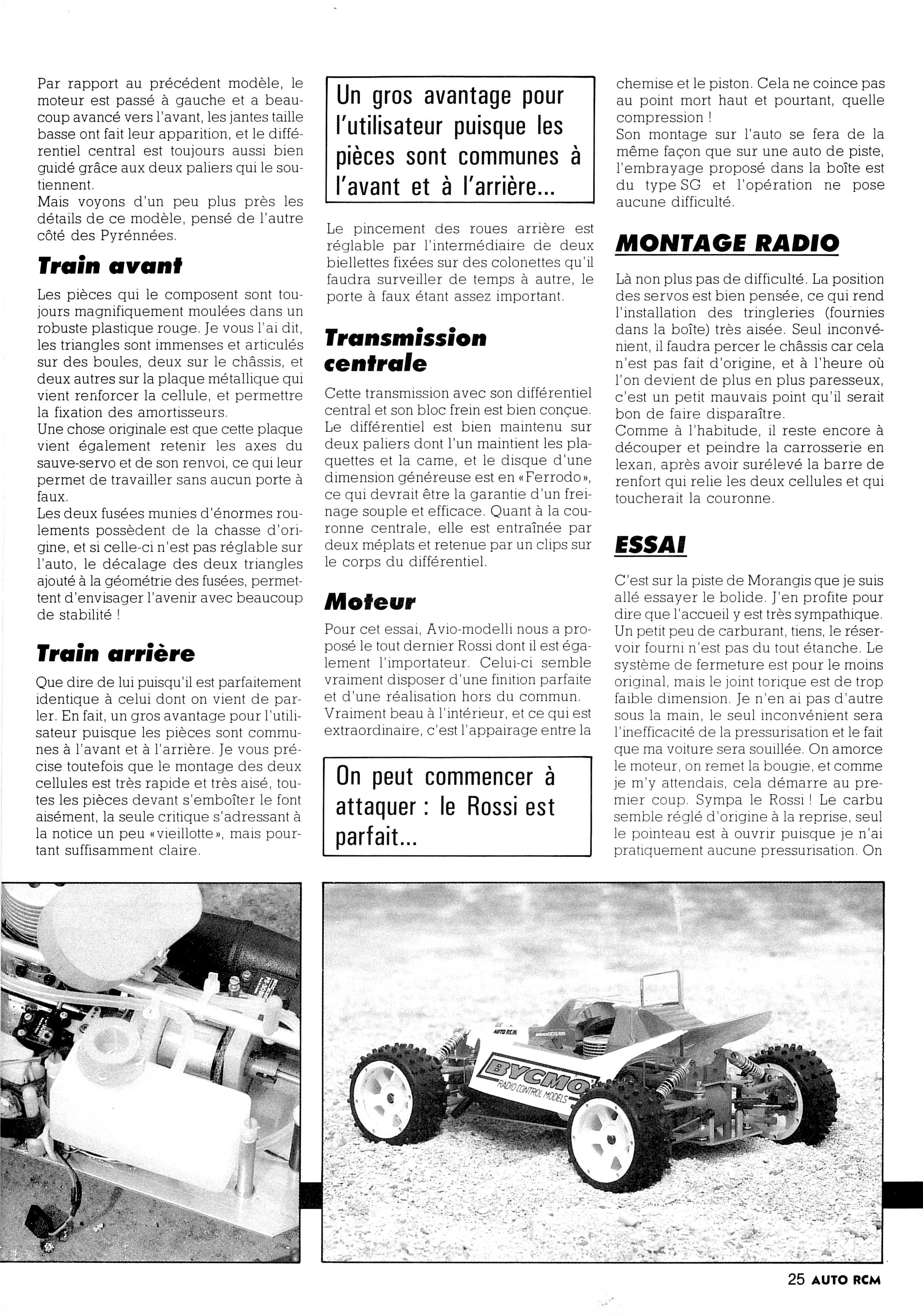 Par rapport au précédent modèle, le moteur est passé à gauche et a beaucoup avancé vers l'avant, les jantes taille basse ont fait leur apparition, et le différentiel central est toujours aussi bien guidé grâce aux deux paliers qui le soutiennent.
Mais voyons d'un peu plus près les détails de ce modèle, pensé de l'autre côté des Pyrénnées.

Train avant

Les pièces qui le composent sont toujours magnifiquement moulées dans un robuste plastique rouge. Je vous l'ai dit, les triangles sont immenses et articulés sur des boules, deux sur le châssis, et deux autres sur la plaque métallique qui vient renforcer la cellule, et permettre la fixation des amortisseurs.
Une chose originale est que cette plaque vient également retenir les axes du sauve-servo et de son renvoi, ce qui leur permet de travailler sans aucun porte à faux.
Les deux fusées munies d'énormes roulements possèdent de la chasse d'origine, et si celle-ci n'est pas réglable sur l'auto, le décalage des deux triangles ajouté à la géométrie des fusées, permettent d'envisager l'avenir avec beaucoup de stabilité !

Train arrière

Que dire de lui puisqu'il est parfaitement identique à celui dont on vient de parler. En fait, un gros avantage pour l'utilisateur puisque les pièces sont communes à l'avant et à l'arrière. Je vous précise toutefois que le montage des deux cellules est très rapide et très aisé, toutes les pièces devant s'emboîter le font aisément, la seule critique s'adressant à la notice un peu «vieillotte», mais pourtant suffisamment claire.

Un gros avantage pour l'utilisateur puisque les pièces sont communes à l'avant et à l'arrière...

Le pincement des roues arrière est réglable par l'intermédiaire de deux biellettes fixées sur des colonettes qu'il faudra surveiller de temps à autre, le porte à faux étant assez important.

Transmission centrale

Cette transmission avec son différentiel central et son bloc frein est bien conçue. Le différentiel est bien maintenu sur deux paliers dont l'un maintient les plaquettes et la came, et le disque d'une dimension généreuse est en «Ferrodo», ce qui devrait être la garantie d'un freinage souple et efficace. Quant à la couronne centrale, elle est entraînée par deux méplats et retenue par un clips sur le corps du différentiel.

Moteur

Pour cet essai, Avio-modelli nous a proposé le tout dernier Rossi dont il est également l'importateur. Celui-ci semble vraiment disposer d'une finition parfaite et d'une réalisation hors du commun. Vraiment beau à l'intérieur, et ce qui est extraordinaire, c'est l'appairage entre la

On peut commencer à attaquer : le Rossi est parfait...

chemise et le piston. Cela ne coince pas au point mort haut et pourtant, quelle compression !
Son montage sur l'auto se fera de la même façon que sur une auto de piste, l'embrayage proposé dans la boîte est du type SG et l'opération ne pose aucune difficulté.

MONTAGE RADIO

Là non plus pas de difficulté. La position des servos est bien pensée, ce qui rend l'installation des tringleries (fournies dans la boîte) très aisée. Seul inconvénient, il faudra percer le châssis car cela n'est pas fait d'origine, et à l'heure où l'on devient de plus en plus paresseux, c'est un petit mauvais point qu'il serait bon de faire disparaître.
Comme à l'habitude, il reste encore à découper et peindre la carrosserie en lexan, après avoir surélevé la barre de renfort qui relie les deux cellules et qui toucherait la couronne.

ESSAI

C'est sur la piste de Morangis que je suis allé essayer le bolide. J'en profite pour dire que l'accueil y est très sympathique. Un petit peu de carburant, tiens, le réservoir fourni n'est pas du tout étanche. Le système de fermeture est pour le moins original, mais le joint torique est de trop faible dimension. Je n'en ai pas d'autre sous la main, le seul inconvénient sera l'inefficacité de la pressurisation et le fait que ma voiture sera souillée. On amorce le moteur, on remet la bougie, et comme je m'y attendais, cela démarre au premier coup. Sympa le Rossi ! Le carbu semble réglé d'origine à la reprise, seul le pointeau est à ouvrir puisque je n'ai pratiquement aucune pressurisation. On

AUTO RCM
BYCMO
RADIO CONTROL MODELS

25 AUTO RCM